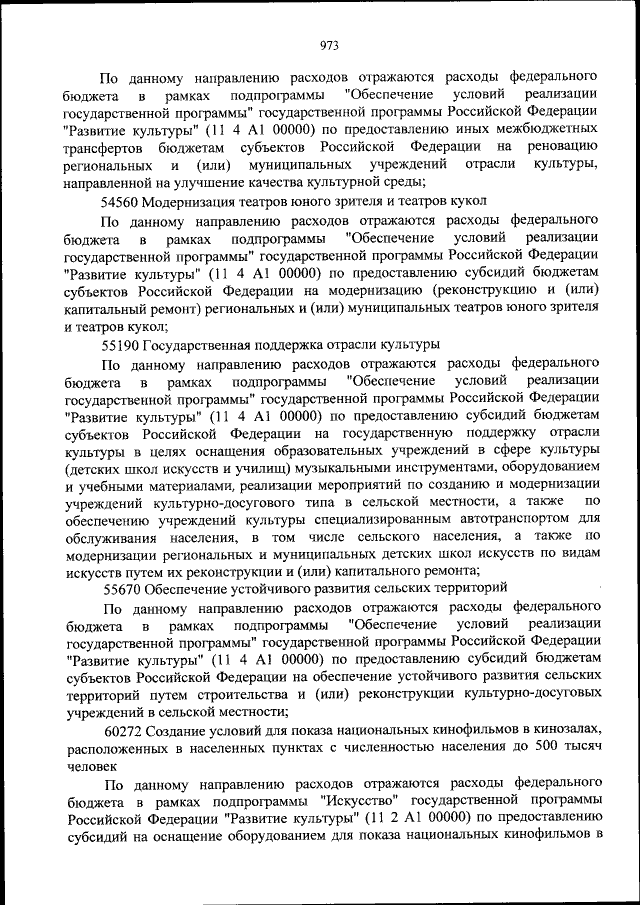 973

По данному направлению расходов отражаются расходы федерального бюджета в рамках подпрограммы "Обеспечение условий реализации государственной программы" государственной программы Российской Федерации "Развитие культуры" (11 4 А1 00000) по предоставлению иных межбюджетных трансфертов бюджетам субъектов Российской Федерации на реновацию региональных и (или) муниципальных учреждений отрасли культуры, направленной на улучшение качества культурной среды;

54560 Модернизация театров юного зрителя и театров кукол

По данному направлению расходов отражаются расходы федерального бюджета в рамках подпрограммы "Обеспечение условий реализации государственной программы" государственной программы Российской Федерации "Развитие культуры" (11 4 А1 00000) по предоставлению субсидий бюджетам субъектов Российской Федерации на модернизацию (реконструкцию и (или) капитальный ремонт) региональных и (или) муниципальных театров юного зрителя и театров кукол;

55190 Государственная поддержка отрасли культуры

По данному направлению расходов отражаются расходы федерального бюджета в рамках подпрограммы "Обеспечение условий реализации государственной программы" государственной программы Российской Федерации "Развитие культуры" (11 4 А1 00000) по предоставлению субсидий бюджетам субъектов Российской Федерации на государственную поддержку отрасли культуры в целях оснащения образовательных учреждений в сфере культуры (детских школ искусств и училищ) музыкальными инструментами, оборудованием и учебными материалами, реализации мероприятий по созданию и модернизации учреждений культурно-досугового типа в сельской местности, а также по обеспечению учреждений культуры специализированным автотранспортом для обслуживания населения, в том числе сельского населения, а также по модернизации региональных и муниципальных детских школ искусств по видам искусств путем их реконструкции и (или) капитального ремонта;

55670 Обеспечение устойчивого развития сельских территорий

По данному направлению расходов отражаются расходы федерального бюджета в рамках подпрограммы "Обеспечение условий реализации государственной программы" государственной программы Российской Федерации "Развитие культуры" (11 4 А1 00000) по предоставлению субсидий бюджетам субъектов Российской Федерации на обеспечение устойчивого развития сельских территорий путем строительства и (или) реконструкции культурно-досуговых учреждений в сельской местности;

60272 Создание условий для показа национальных кинофильмов в кинозалах, расположенных в населенных пунктах с численностью населения до 500 тысяч человек

По данному направлению расходов отражаются расходы федерального бюджета в рамках подпрограммы "Искусство" государственной программы Российской Федерации "Развитие культуры" (11 2 А1 00000) по предоставлению субсидий на оснащение оборудованием для показа национальных кинофильмов в